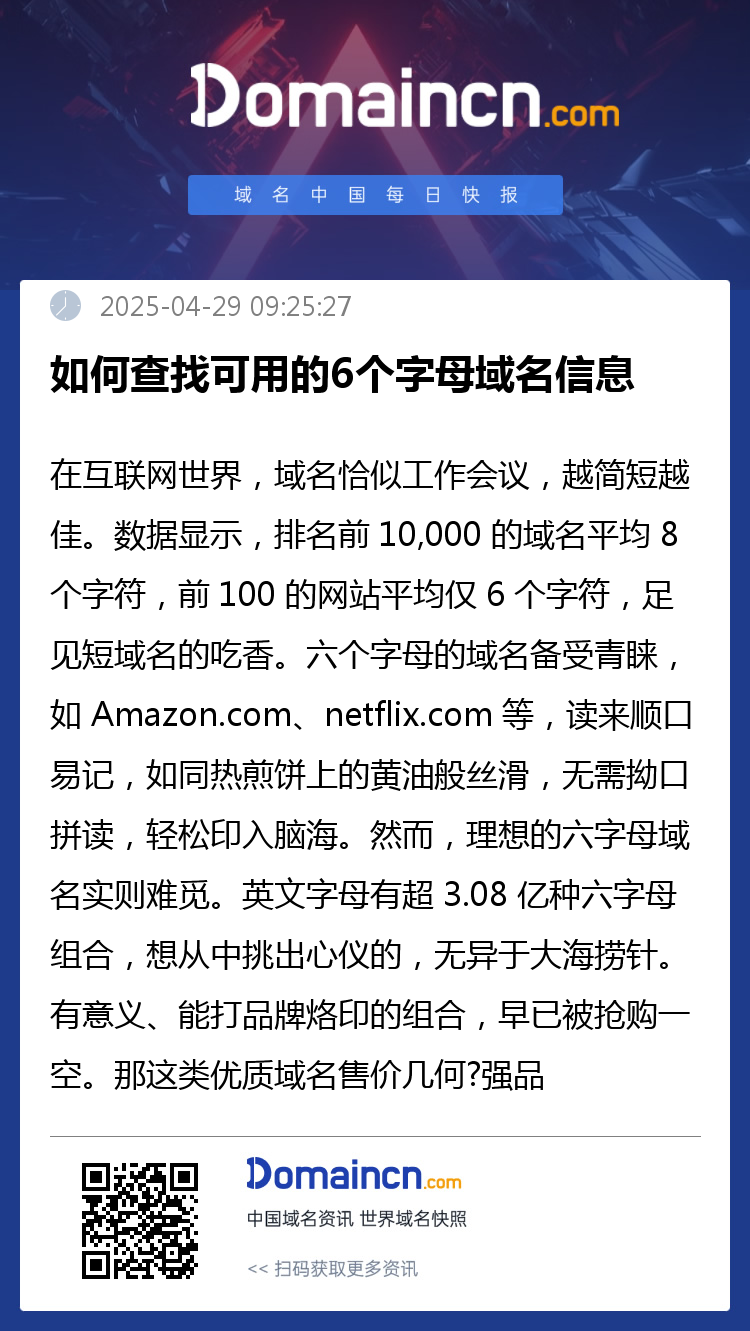 Domaincn.com

域名中国每日快报

2025-04-29 09:25:27

如何查找可用的6个字母域名信息

在互联网世界，域名恰似工作会议，越简短越佳。数据显示，排名前 10,000 的域名平均 8 个字符，前 100 的网站平均仅 6 个字符，足见短域名的吃香。六个字母的域名备受青睐，如 Amazon.com、netflix.com 等，读来顺口易记，如同热煎饼上的黄油般丝滑，无需拗口拼读，轻松印入脑海。然而，理想的六字母域名实则难觅。英文字母有超 3.08 亿种六字母组合，想从中挑出心仪的，无异于大海捞针。有意义、能打品牌烙印的组合，早已被抢购一空。那这类优质域名售价几何?强品

Domaincn.com
中国域名资讯 世界域名快照
<< 扫码获取更多资讯